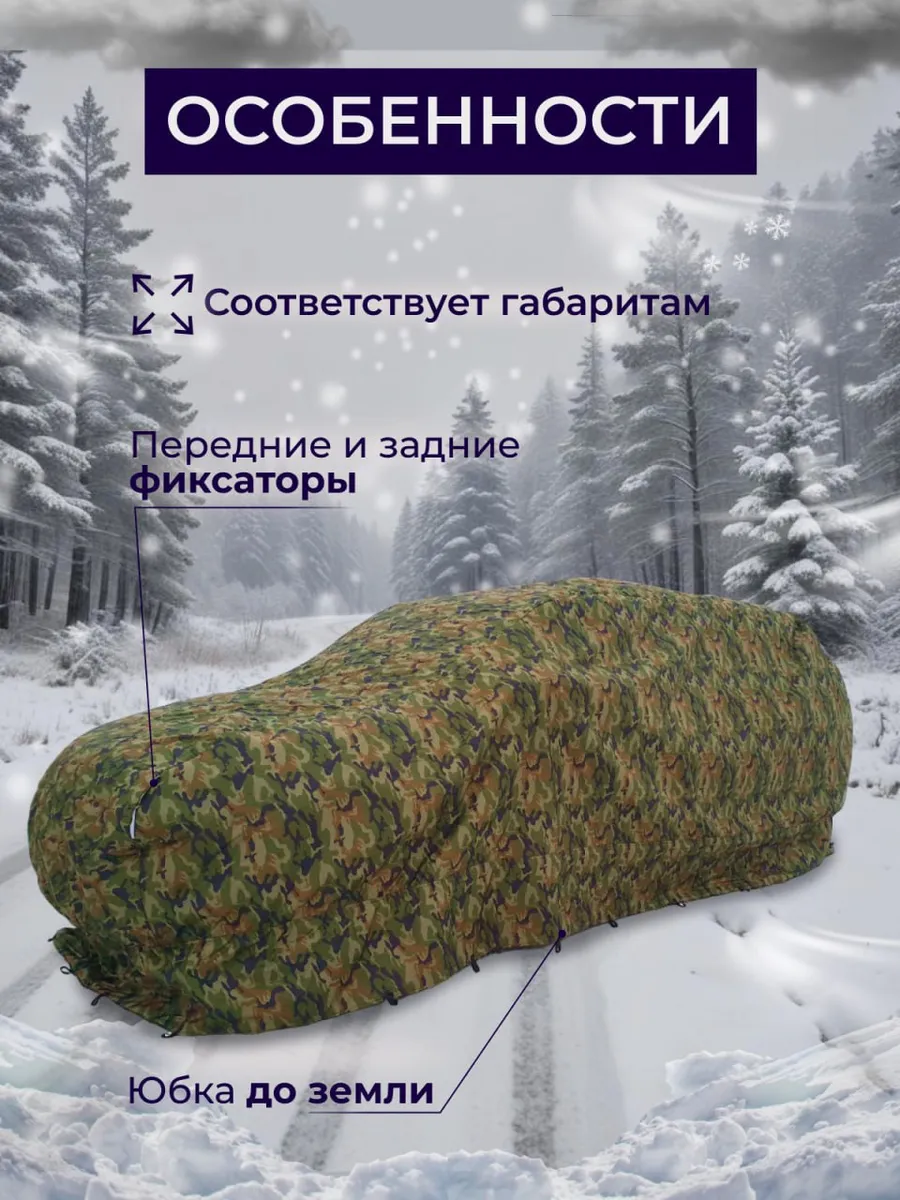 ОСОБЕННОСТИ

Соответствует габаритам

Передние и задние фиксаторы

Юбка до земли